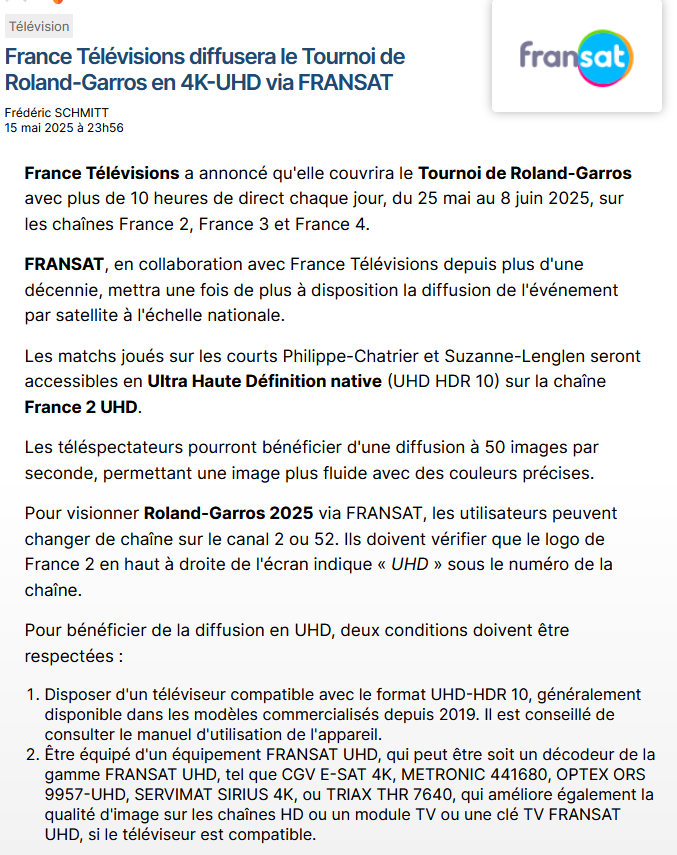 Télévision

France Télévisions diffusera le Tournoi de Roland-Garros en 4K-UHD via FRANSAT

fransat

Frédéric SCHMITT
15 mai 2025 à 23h56

France Télévisions a annoncé qu'elle couvrira le Tournoi de Roland-Garros avec plus de 10 heures de direct chaque jour, du 25 mai au 8 juin 2025, sur les chaînes France 2, France 3 et France 4.

FRANSAT, en collaboration avec France Télévisions depuis plus d'une décennie, mettra une fois de plus à disposition la diffusion de l'événement par satellite à l'échelle nationale.

Les matchs joués sur les courts Philippe-Chatrier et Suzanne-Lenglen seront accessibles en Ultra Haute Définition native (UHD HDR 10) sur la chaîne France 2 UHD.

Les téléspectateurs pourront bénéficier d'une diffusion à 50 images par seconde, permettant une image plus fluide avec des couleurs précises.

Pour visionner Roland-Garros 2025 via FRANSAT, les utilisateurs peuvent changer de chaîne sur le canal 2 ou 52. Ils doivent vérifier que le logo de France 2 en haut à droite de l'écran indique « UHD » sous le numéro de la chaîne.

Pour bénéficier de la diffusion en UHD, deux conditions doivent être respectées :

1. Disposer d'un téléviseur compatible avec le format UHD-HDR 10, généralement disponible dans les modèles commercialisés depuis 2019. Il est conseillé de consulter le manuel d'utilisation de l'appareil.
2. Être équipé d'un équipement FRANSAT UHD, qui peut être soit un décodeur de la gamme FRANSAT UHD, tel que CGV E-SAT 4K, METRONIC 441680, OPTEX ORS 9957-UHD, SERVIMAT SIRIUS 4K, ou TRIAX THR 7640, qui améliore également la qualité d'image sur les chaînes HD ou un module TV ou une clé TV FRANSAT UHD, si le téléviseur est compatible.